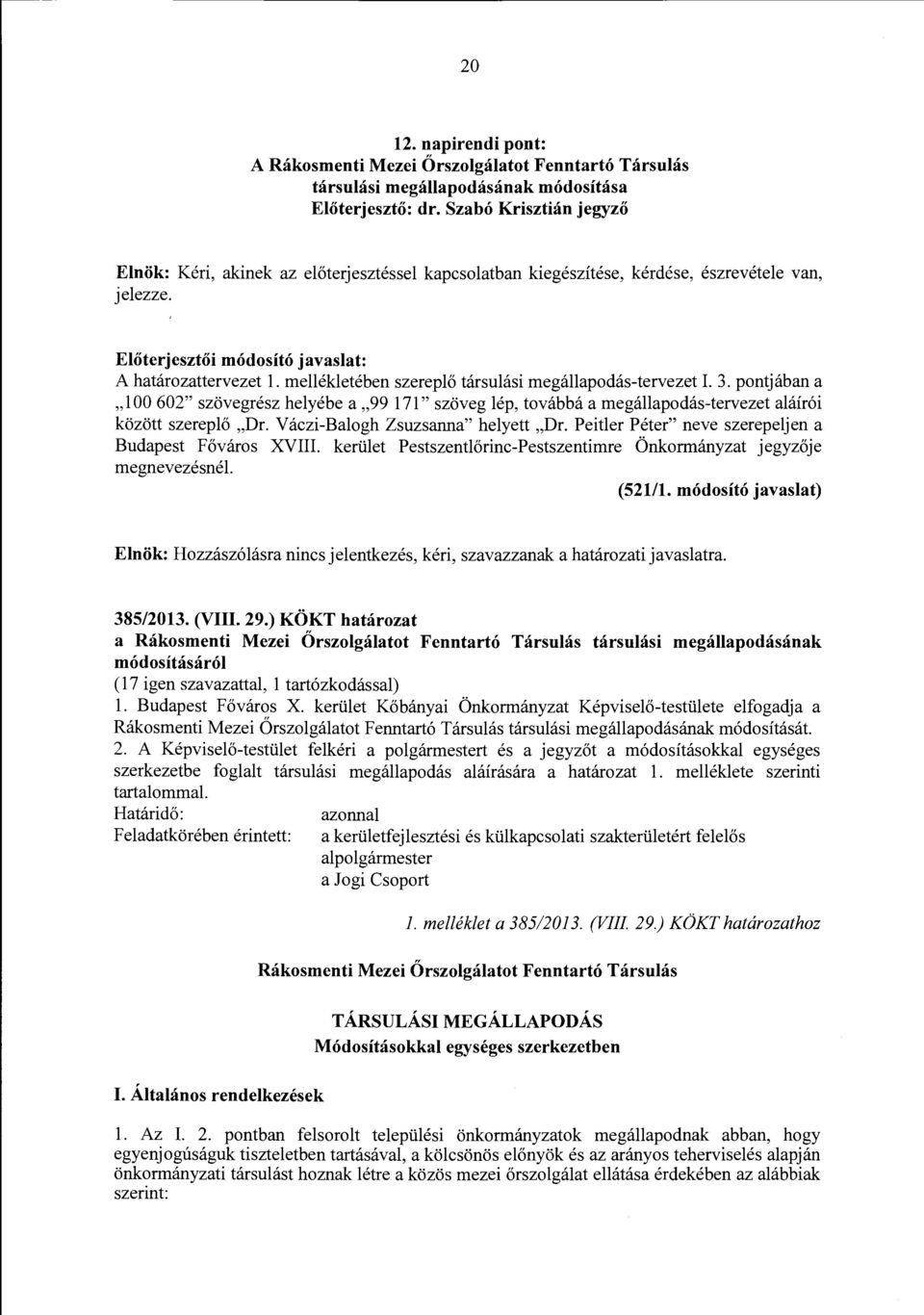 20

12. napirendi pont:
A Rákosmenti Mezei Őrszolgálatot Fenntartó Társulás társulási megállapodásának módosítása
Előterjesztő: dr. Szabó Krisztián jegyző

Elnök: Kéri, akinek az előterjesztéssel kapcsolatban kiegészítése, kérdése, észrevétele van, jelezze.

Előterjesztői módosító javaslat:
A határozattervezet 1. mellékletében szereplő társulási megállapodás-tervezet I. 3. pontjában a „100 602" szövegrész helyébe a „99 171" szöveg lép, továbbá a megállapodás-tervezet aláírói között szereplő „Dr. Váczi-Balogh Zsuzsanna" helyett „Dr. Peitler Péter" neve szerepeljen a Budapest Főváros XVIII. kerület Pestszentlőrinc-Pestszentimre Önkormányzat jegyzője megnevezésnél.

(521/1. módosító javaslat)

Elnök: Hozzászólásra nincs jelentkezés, kéri, szavazzanak a határozati javaslatra.

385/2013. (VIII. 29.) KÖKT határozat
a Rákosmenti Mezei Őrszolgálatot Fenntartó Társulás társulási megállapodásának módosításáról
(17 igen szavazattal, 1 tartózkodással)
1. Budapest Főváros X. kerület Kőbányai Önkormányzat Képviselő-testülete elfogadja a Rákosmenti Mezei Őrszolgálatot Fenntartó Társulás társulási megállapodásának módosítását.
2. A Képviselő-testület felkéri a polgármestert és a jegyzőt a módosításokkal egységes szerkezetbe foglalt társulási megállapodás aláírására a határozat 1. melléklete szerinti tartalommal.
Határidő: azonnal
Feladatkörében érintett: a kerületfejlesztési és külkapcsolati szakterületért felelős alpolgármester
a Jogi Csoport

1. melléklet a 385/2013. (VIII. 29.) KÖKT határozathoz

Rákosmenti Mezei Őrszolgálatot Fenntartó Társulás

TÁRSULÁSI MEGÁLLAPODÁS
Módosításokkal egységes szerkezetben

I. Általános rendelkezések

1. Az I. 2. pontban felsorolt települési önkormányzatok megállapodnak abban, hogy egyenjogúságuk tiszteletben tartásával, a kölcsönös előnyök és az arányos teherviselés alapján önkormányzati társulást hoznak létre a közös mezei őrszolgálat ellátása érdekében az alábbiak szerint: